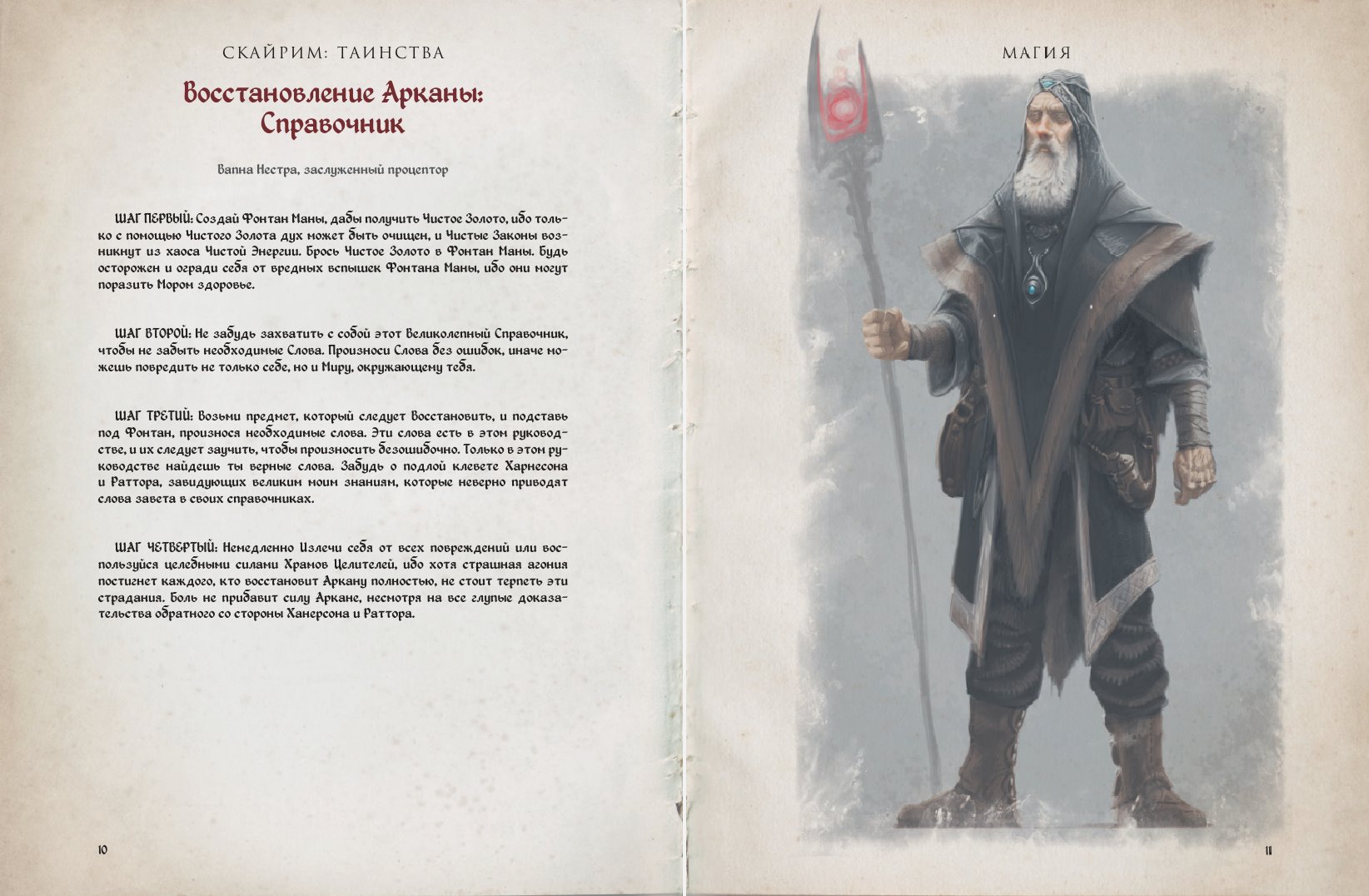 СКАЙРИМ: ТАИНСТВА

Восстановление Арканы: Справочник

Вапна Нестра, заслуженный процептор

ШАГ ПЕРВЫЙ: Создай Фонтан Маны, дабы получить Чистое Золото, ибо только с помощью Чистого Золота дух может быть очищен, и Чистые Законы возникнут из хаоса Чистой Энергии. Брось Чистое Золото в Фонтан Маны. Будь осторожен и огради себя от вредных вспышек Фонтана Маны, ибо они могут поразить Мором здоровье.

ШАГ ВТОРОЙ: Не забудь захватить с собой этот Великолепный Справочник, чтобы не забыть необходимые Слова. Произноси Слова без ошибок, иначе можешь повредить не только себе, но и Миру, окружающему тебя.

ШАГ ТРЕТИЙ: Возьми предмет, который следует Восстановить, и подставь под Фонтан, произнося необходимые слова. Эти слова есть в этом руководстве, и их следует заучить, чтобы произносить безошибочно. Только в этом руководстве найдешь ты верные слова. Забудь о подлой клевете Харнесона и Раттора, завидующих великим моим знаниям, которые неверно приводят слова завета в своих справочниках.

ШАГ ЧЕТВЕРТЫЙ: Немедленно Излечи себя от всех повреждений или воспользуйся целебными силами Храмов Целителей, ибо хотя страшная агония постигнет каждого, кто восстановит Аркану полностью, не стоит терпеть эти страдания. Боль не прибавит силу Аркане, несмотря на все глупые доказательства обратного со стороны Ханерсона и Раттора.

10

МАГИЯ

11